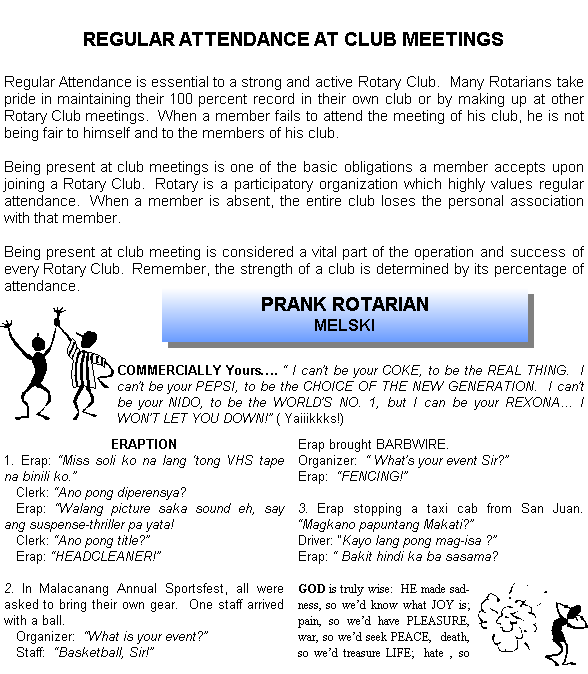 REGULAR ATTENDANCE AT CLUB MEETINGS

Regular Attendance is essential to a strong and active Rotary Club. Many Rotarians take pride in maintaining their 100 percent record in their own club or by making up at other Rotary Club meetings. When a member fails to attend the meeting of his club, he is not being fair to himself and to the members of his club.

Being present at club meetings is one of the basic obligations a member accepts upon joining a Rotary Club. Rotary is a participatory organization which highly values regular attendance. When a member is absent, the entire club loses the personal association with that member.

Being present at club meeting is considered a vital part of the operation and success of every Rotary Club. Remember, the strength of a club is determined by its percentage of attendance.

PRANK ROTARIAN
MELSKI

COMMERCIALLY Yours.... " I can't be your COKE, to be the REAL THING. I can't be your PEPSI, to be the CHOICE OF THE NEW GENERATION. I can't be your NIDO, to be the WORLD'S NO. 1, but I can be your REXONA... I WON'T LET YOU DOWN!" ( Yaiiikkks!)

ERAPTION
1. Erap: "Miss soli ko na lang 'tong VHS tape na binili ko."
Clerk: "Ano pong diperensya?
Erap: "Walang picture saka sound eh, say ang suspense-thriller pa yata!
Clerk: "Ano pong title?"
Erap: "HEADCLEANER!"

2. In Malacanang Annual Sportsfest, all were asked to bring their own gear. One staff arrived with a ball.
Organizer: "What is your event?"
Staff: "Basketball, Sir!"

Erap brought BARBWIRE.
Organizer: " What's your event Sir?"
Erap: "FENCING!"

3. Erap stopping a taxi cab from San Juan. "Magkano papuntang Makati?"
Driver: "Kayo lang pong mag-isa ?"
Erap: " Bakit hindi ka ba sasama?

GOD is truly wise: HE made sadness, so we'd know what JOY is; pain, so we'd have PLEASURE, war, so we'd seek PEACE, death, so we'd treasure LIFE; hate , so